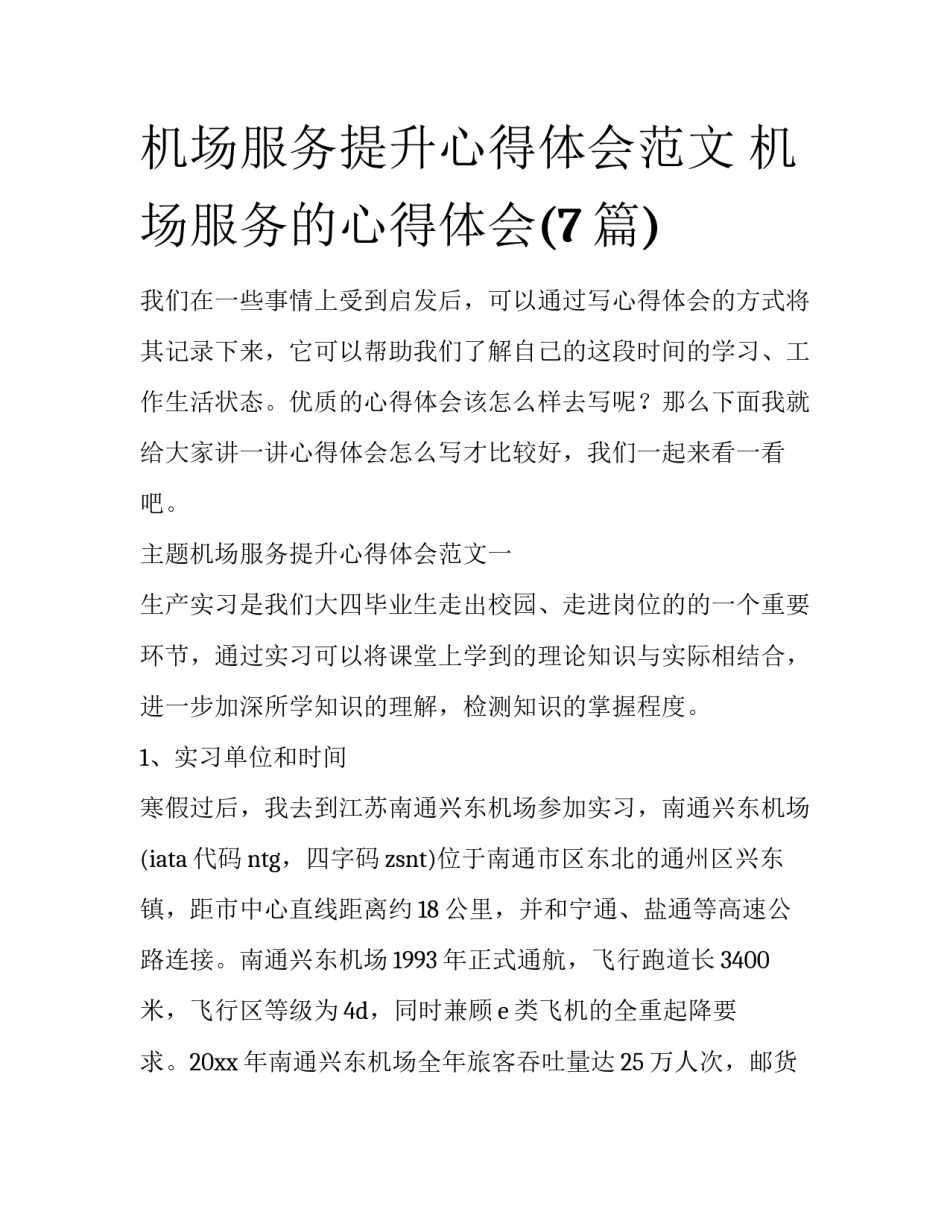 机场服务提升心得体会范文 机场服务的心得体会(7篇)

我们在一些事情上受到启发后，可以通过写心得体会的方式将其记录下来，它可以帮助我们了解自己的这段时间的学习、工作生活状态。优质的心得体会该怎么样去写呢？那么下面我就给大家讲一讲心得体会怎么写才比较好，我们一起来看一看吧。

主题机场服务提升心得体会范文一

生产实习是我们大四毕业生走出校园、走进岗位的的一个重要环节，通过实习可以将课堂上学到的理论知识与实际相结合，进一步加深所学知识的理解，检测知识的掌握程度。

1、实习单位和时间

寒假过后，我去到江苏南通兴东机场参加实习，南通兴东机场(iata代码ntg，四字码zsnt)位于南通市区东北的通州区兴东镇，距市中心直线距离约18公里，并和宁通、盐通等高速公路连接。南通兴东机场1993年正式通航，飞行跑道长3400米，飞行区等级为4d，同时兼顾e类飞机的全重起降要求。20xx年南通兴东机场全年旅客吞吐量达25万人次，邮货